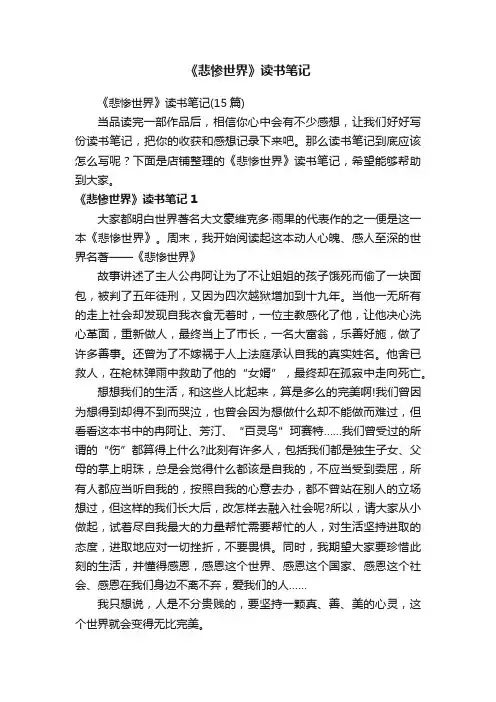 《悲惨世界》读书笔记

《悲惨世界》读书笔记(15 篇)

当品读完一部作品后，相信你心中会有不少感想，让我们好好写份读书笔记，把你的收获和感想记录下来吧。那么读书笔记到底应该怎么写呢？下面是店铺整理的《悲惨世界》读书笔记，希望能够帮助到大家。

《悲惨世界》读书笔记 1

大家都明白世界著名大文豪维克多·雨果的代表作的之一便是这一本《悲惨世界》。周末，我开始阅读起这本动人心魄、感人至深的世界名著——《悲惨世界》

故事讲述了主人公冉阿让为了不让姐姐的孩子饿死而偷了一块面包，被判了五年徒刑，又因为四次越狱增加到十九年。当他一无所有的走上社会却发现自我衣食无着时，一位主教感化了他，让他决心洗心革面，重新做人，最终当上了市长，一名大富翁，乐善好施，做了许多善事。还曾为了不嫁祸于人上法庭承认自我的真实姓名。他舍已救人，在枪林弹雨中救助了他的“女婿”，最终却在孤寂中走向死亡。

想想我们的生活，和这些人比起来，算是多么的完美啊!我们曾因为想得到却得不到而哭泣，也曾会因为想做什么却不能做而难过，但看看这本书中的冉阿让、芳汀、“百灵鸟”珂赛特……我们曾受过的所谓的“伤”都算得上什么?此刻有许多人，包括我们都是独生子女、父母的掌上明珠，总是会觉得什么都该是自我的，不应当受到委屈，所有人都应当听自我的，按照自我的心意去办，都不曾站在别人的立场想过，但这样的我们长大后，改怎样去融入社会呢?所以，请大家从小做起，试着尽自我最大的力量帮忙需要帮忙的人，对生活坚持进取的态度，进取地应对一切挫折，不要畏惧。同时，我期望大家要珍惜此刻的生活，并懂得感恩，感恩这个世界、感恩这个国家、感恩这个社会、感恩在我们身边不离不弃，爱我们的人……

我只想说，人是不分贵贱的，要坚持一颗真、善、美的心灵，这个世界就会变得无比完美。